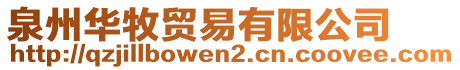 泉州华牧贸易有限公司
http://qzjillbowen2.cn.coovee.com